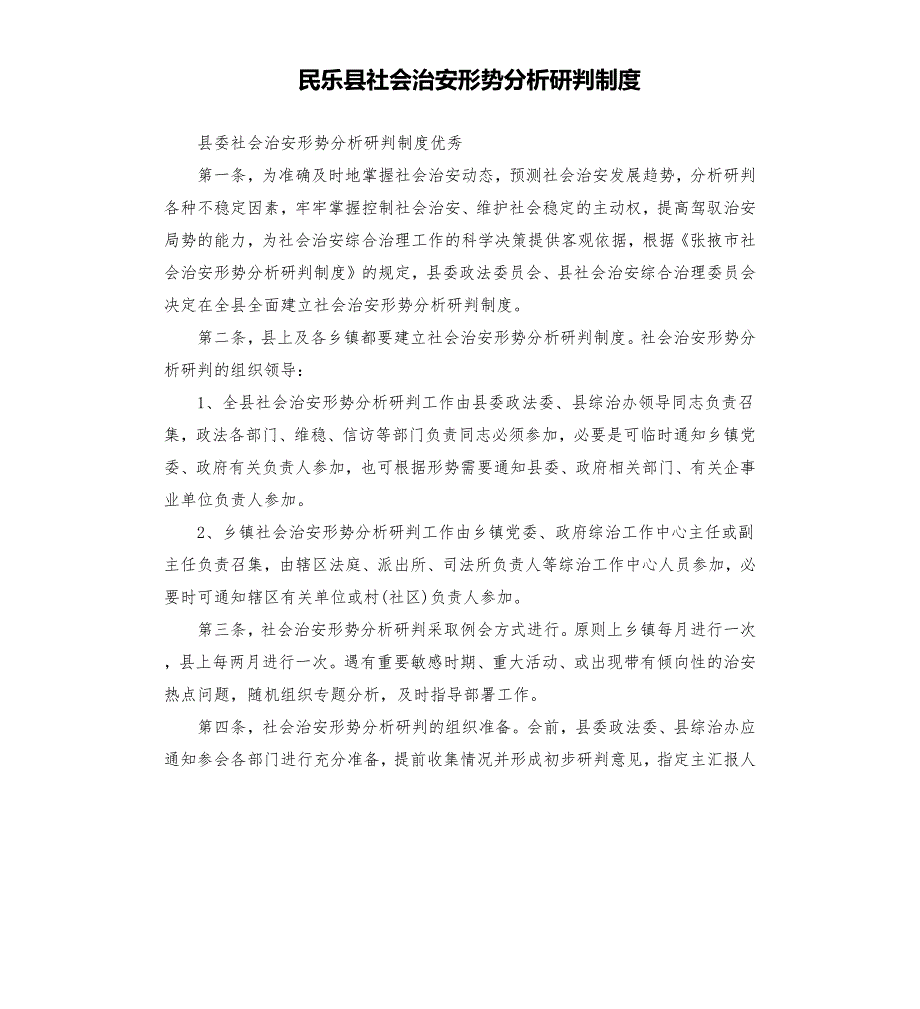 民乐县社会治安形势分析研判制度

县委社会治安形势分析研判制度优秀

第一条，为准确及时地掌握社会治安动态，预测社会治安发展趋势，分析研判各种不稳定因素，牢牢掌握控制社会治安、维护社会稳定的主动权，提高驾驭治安局势的能力，为社会治安综合治理工作的科学决策提供客观依据，根据《张掖市社会治安形势分析研判制度》的规定，县委政法委员会、县社会治安综合治理委员会决定在全县全面建立社会治安形势分析研判制度。

第二条，县上及各乡镇都要建立社会治安形势分析研判制度。社会治安形势分析研判的组织领导：

1、全县社会治安形势分析研判工作由县委政法委、县综治办领导同志负责召集，政法各部门、维稳、信访等部门负责同志必须参加，必要是可临时通知乡镇党委、政府有关负责人参加，也可根据形势需要通知县委、政府相关部门、有关企事业单位负责人参加。

2、乡镇社会治安形势分析研判工作由乡镇党委、政府综治工作中心主任或副主任负责召集，由辖区法庭、派出所、司法所负责人等综治工作中心人员参加，必要时可通知辖区有关单位或村(社区)负责人参加。

第三条，社会治安形势分析研判采取例会方式进行。原则上乡镇每月进行一次，县上每两月进行一次。遇有重要敏感时期、重大活动、或出现带有倾向性的治安热点问题，随机组织专题分析，及时指导部署工作。

第四条，社会治安形势分析研判的组织准备。会前，县委政法委、县综治办应通知参会各部门进行充分准备，提前收集情况并形成初步研判意见，指定主汇报人